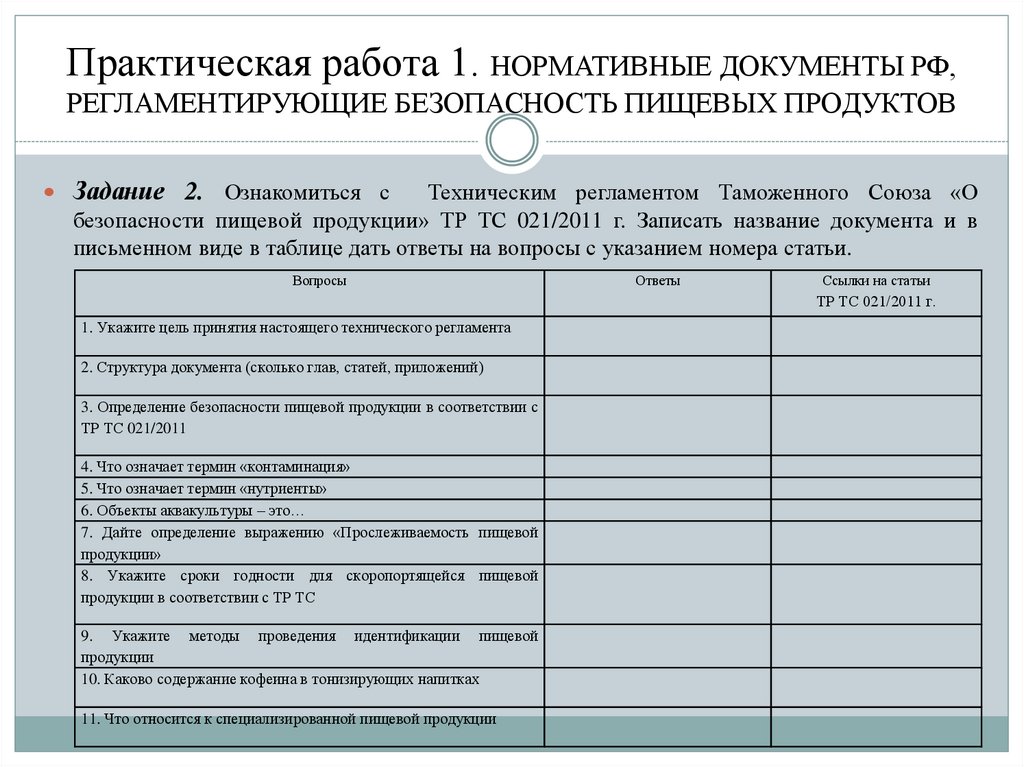 Практическая работа 1. НОРМАТИВНЫЕ ДОКУМЕНТЫ РФ, РЕГЛАМЕНТИРУЮЩИЕ БЕЗОПАСНОСТЬ ПИЩЕВЫХ ПРОДУКТОВ

Задание 2. Ознакомиться с Техническим регламентом Таможенного Союза «О безопасности пищевой продукции» ТР ТС 021/2011 г. Записать название документа и в письменном виде в таблице дать ответы на вопросы с указанием номера статьи.

| Вопросы | Ответы | Ссылки на статьи ТР ТС 021/2011 г. |
|---|---|---|
| 1. Укажите цель принятия настоящего технического регламента | | |
| 2. Структура документа (сколько глав, статей, приложений) | | |
| 3. Определение безопасности пищевой продукции в соответствии с ТР ТС 021/2011 | | |
| 4. Что означает термин «контаминация» | | |
| 5. Что означает термин «нутриенты» | | |
| 6. Объекты аквакультуры – это… | | |
| 7. Дайте определение выражению «Прослеживаемость пищевой продукции» | | |
| 8. Укажите сроки годности для скоропортящейся пищевой продукции в соответствии с ТР ТС | | |
| 9. Укажите методы проведения идентификации пищевой продукции | | |
| 10. Каково содержание кофеина в тонизирующих напитках | | |
| 11. Что относится к специализированной пищевой продукции | | |